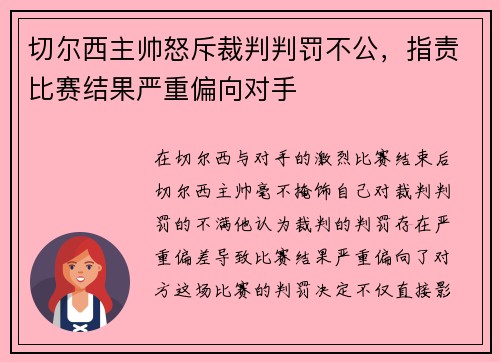 切尔西主帅怒斥裁判判罚不公，指责比赛结果严重偏向对手

在切尔西与对手的激烈比赛结束后切尔西主帅毫不掩饰自己对裁判判罚的不满他认为裁判的判罚存在严重偏差导致比赛结果严重偏向了对方这场比赛的判罚决定不仅直接影